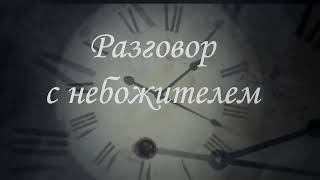 Разговор
с небожителем